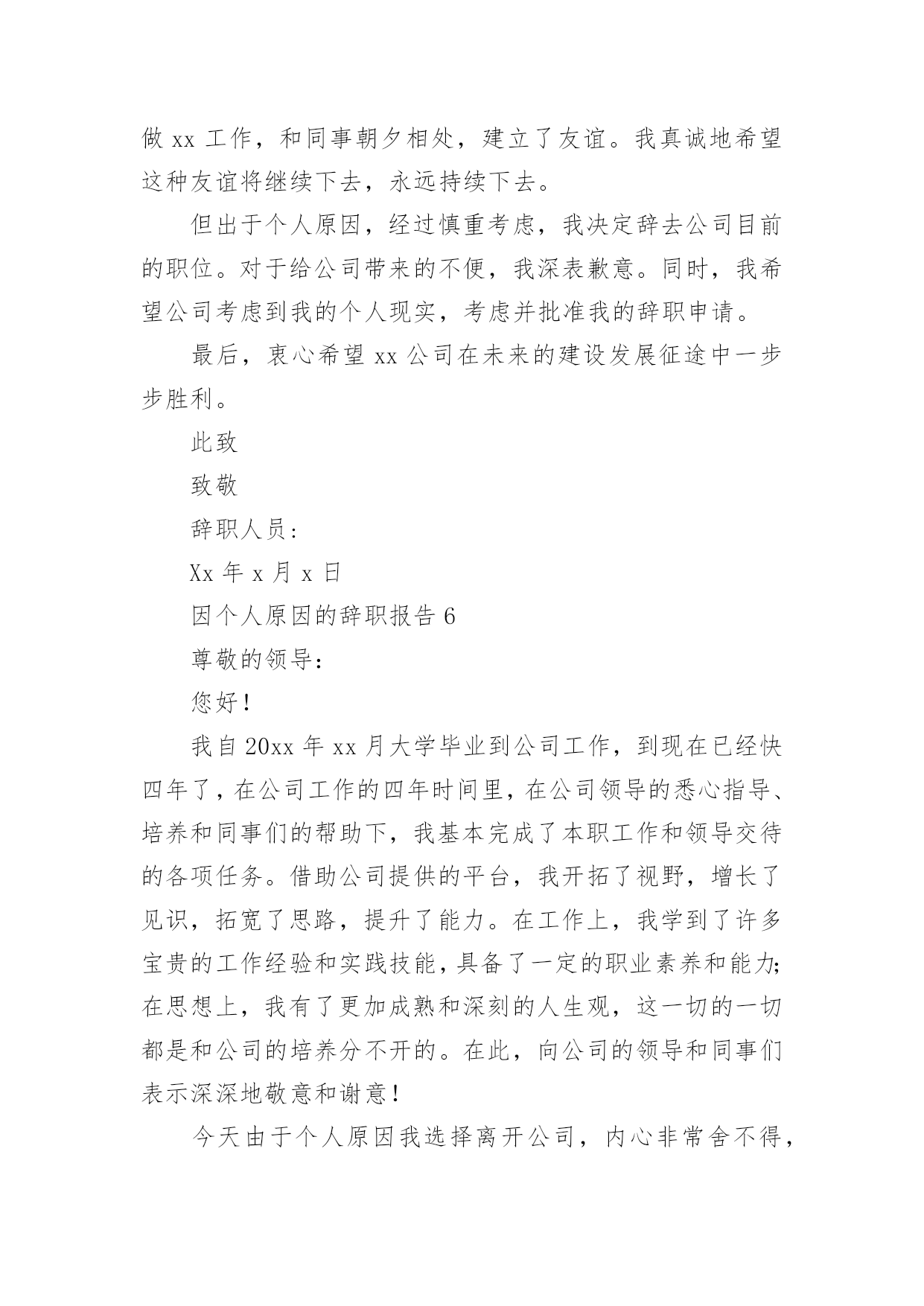 做 xx 工作，和同事朝夕相处，建立了友谊。我真诚地希望这种友谊将继续下去，永远持续下去。

但出于个人原因，经过慎重考虑，我决定辞去公司目前的职位。对于给公司带来的不便，我深表歉意。同时，我希望公司考虑到我的个人现实，考虑并批准我的辞职申请。

最后，衷心希望 xx 公司在未来的建设发展征途中一步步胜利。

此致

致敬

辞职人员：

Xx 年 x 月 x 日

因个人原因的辞职报告 6

尊敬的领导：

您好！

我自 20xx 年 xx 月大学毕业到公司工作，到现在已经快四年了，在公司工作的四年时间里，在公司领导的悉心指导、培养和同事们的帮助下，我基本完成了本职工作和领导交待的各项任务。借助公司提供的平台，我开拓了视野，增长了见识，拓宽了思路，提升了能力。在工作上，我学到了许多宝贵的工作经验和实践技能，具备了一定的职业素养和能力；在思想上，我有了更加成熟和深刻的人生观，这一切的一切都是和公司的培养分不开的。在此，向公司的领导和同事们表示深深地敬意和谢意！

今天由于个人原因我选择离开公司，内心非常舍不得，